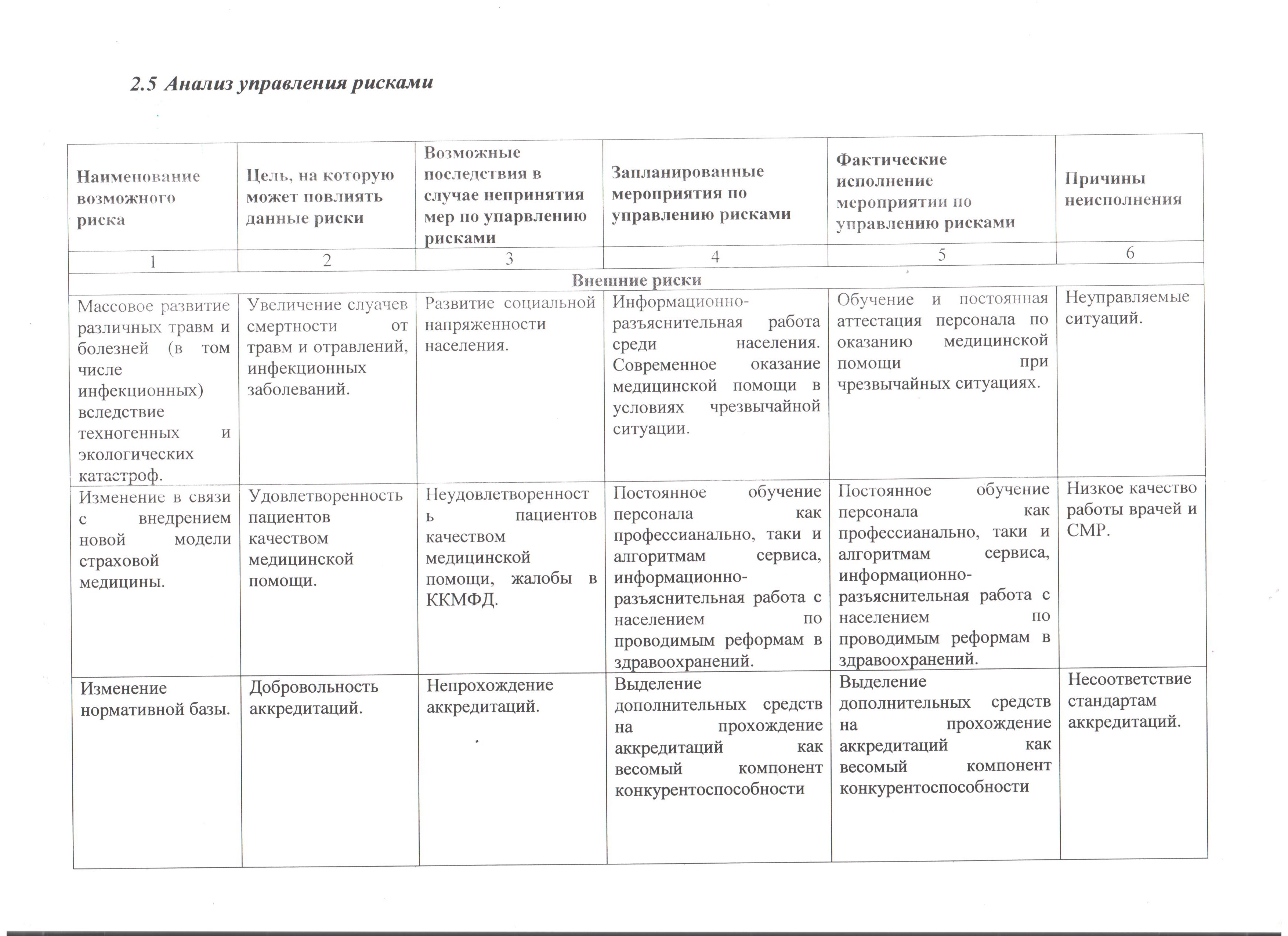 2.5 Анализ управления рисками

| Наименование возможного риска | Цель, на которую может повлиять данные риски | Возможные последствия в случае непринятия мер по упарвлению рисками | Запланированные мероприятия по управлению рисками | Фактические исполнение мероприятии по управлению рисками | Причины неисполнения |
|---|---|---|---|---|---|
| 1 | 2 | 3 | 4 | 5 | 6 |
| Внешние риски | | | | | |
| Массовое развитие различных травм и болезней (в том числе инфекционных) вследствие техногенных и экологических катастроф. | Увеличение случаев смертности от травм и отравлений, инфекционных заболеваний. | Развитие социальной напряженности населения. | Информационно-разъяснительная работа среди населения. Современное оказание медицинской помощи в условиях чрезвычайной ситуации. | Обучение и постоянная аттестация персонала по оказанию медицинской помощи при чрезвычайных ситуациях. | Неуправляемые ситуаций. |
| Изменение в связи с внедрением новой модели страховой медицины. | Удовлетворенность пациентов качеством медицинской помощи. | Неудовлетворенность пациентов качеством медицинской помощи, жалобы в ККМФД. | Постоянное обучение персонала как профессианально, таки и алгоритмам сервиса, информационно-разъяснительная работа с населением по проводимым реформам в здравоохранений. | Постоянное обучение персонала как профессианально, таки и алгоритмам сервиса, информационно-разъяснительная работа с населением по проводимым реформам в здравоохранений. | Низкое качество работы врачей и СМР. |
| Изменение нормативной базы. | Добровольность аккредитаций. | Непрохождение аккредитаций. | Выделение дополнительных средств на прохождение аккредитаций как весомый компонент конкурентоспособности | Выделение дополнительных средств на прохождение аккредитаций как весомый компонент конкурентоспособности | Несоответствие стандартам аккредитаций. |